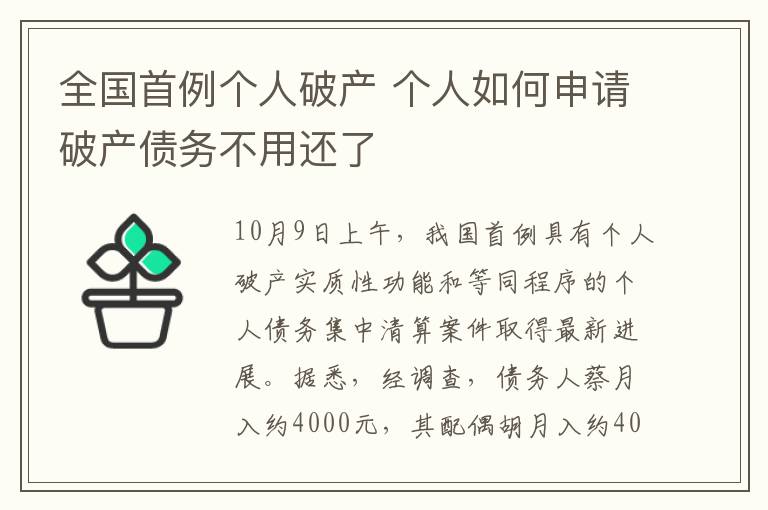 全国首例个人破产 个人如何申请破产债务不用还了

10月9日上午，我国首例具有个人破产实质性功能和等同程序的个人债务集中清算案件取得最新进展。据悉，经调查，债务人蔡月入约4000元，其配偶胡月入约40